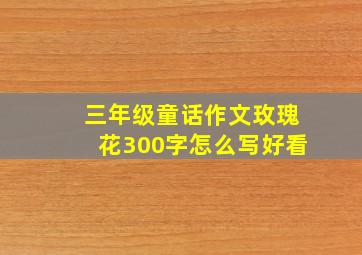 三年级童话作文玫瑰花300字怎么写好看